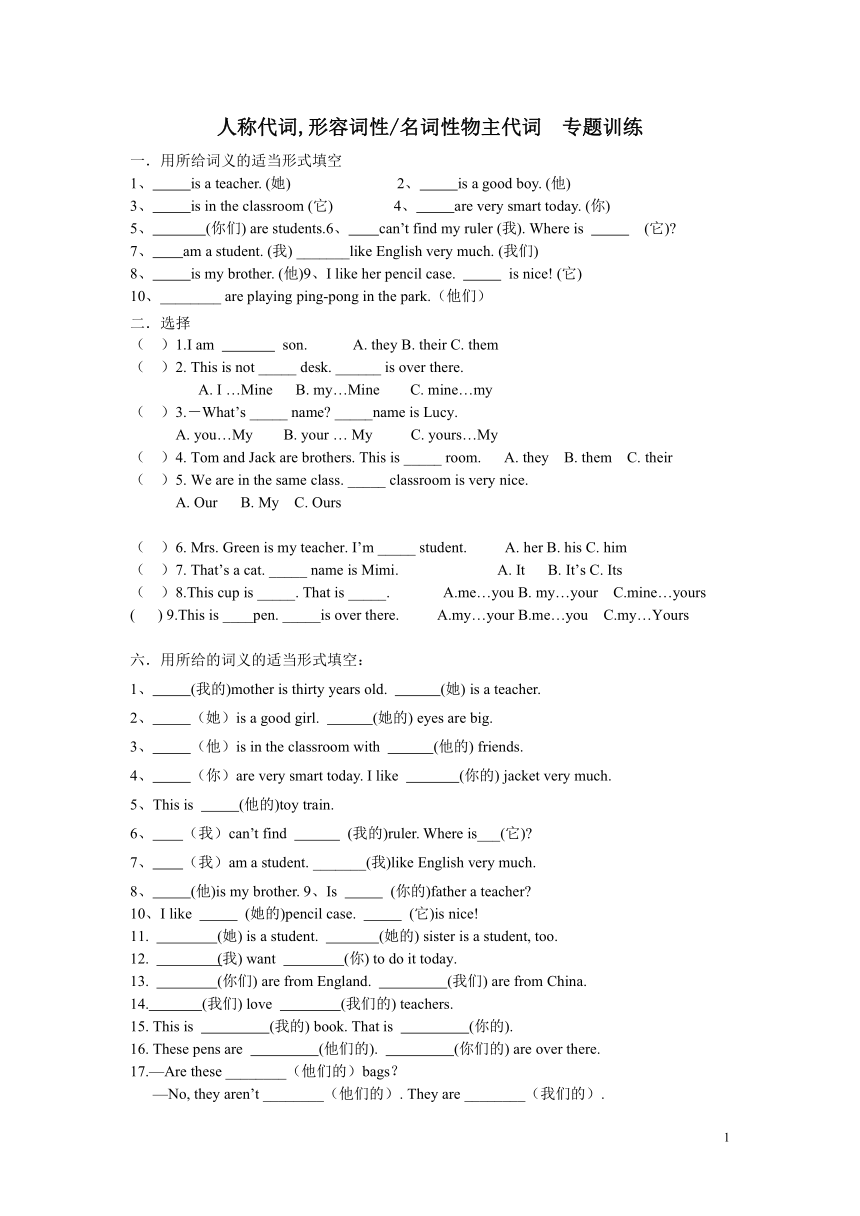 人称代词,形容词性/名词性物主代词　专题训练

一．用所给词义的适当形式填空

1、_____is a teacher. (她)　　　　2、_____is a good boy. (他)

3、_____is in the classroom (它)　　　　4、_____are very smart today. (你)

5、_______(你们) are students.6、____can't find my ruler (我). Where is _____ (它)?

7、____am a student. (我) _______like English very much. (我们)

8、_____is my brother. (他)9、I like her pencil case. _____ is nice! (它)

10、________ are playing ping-pong in the park.（他们）

二．选择

（　）1.I am _______ son.　　A. they B. their C. them

（　）2. This is not _____ desk. ______ is over there.

A. I …Mine　B. my…Mine　C. mine…my

（　）3.－What's _____ name? _____name is Lucy.

A. you…My　B. your … My　C. yours…My

（　）4. Tom and Jack are brothers. This is _____ room.　A. they　B. them　C. their

（　）5. We are in the same class. _____ classroom is very nice.

A. Our　B. My　C. Ours

（　）6. Mrs. Green is my teacher. I'm _____ student.　A. her B. his C. him

（　）7. That's a cat. _____ name is Mimi.　　A. It　B. It's C. Its

（　）8.This cup is _____. That is _____.　　A.me…you B. my…your　C.mine…yours

(　) 9.This is ____pen. _____is over there.　A.my…your B.me…you　C.my…Yours

六．用所给的词义的适当形式填空：

1、_____(我的)mother is thirty years old. ______(她) is a teacher.

2、_____（她）is a good girl. ______(她的) eyes are big.

3、_____（他）is in the classroom with ______(他的) friends.

4、_____（你）are very smart today. I like _______(你的) jacket very much.

5、This is _____(他的)toy train.

6、____（我）can't find ______ (我的)ruler. Where is___(它)?

7、____（我）am a student. _______(我)like English very much.

8、_____(他)is my brother. 9、Is _____ (你的)father a teacher?

10、I like _____ (她的)pencil case. _____ (它)is nice!

11. ________(她) is a student. _______(她的) sister is a student, too.

12. ________(我) want ________(你) to do it today.

13. ________(你们) are from England. _________(我们) are from China.

14._______(我们) love ________(我们的) teachers.

15. This is _________(我的) book. That is _________(你的).

16. These pens are _________(他们的). _________(你们的) are over there.

17.—Are these ________（他们的）bags?

—No, they aren't ________（他们的）. They are ________（我们的）.

1